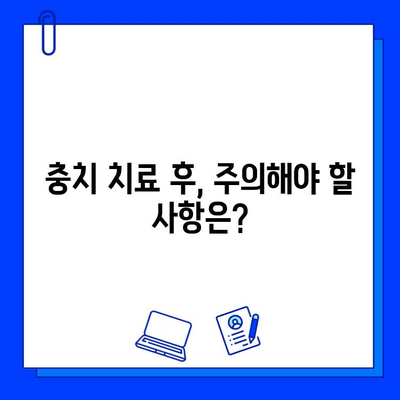 충치 치료 후, 주의해야 할 사항은?